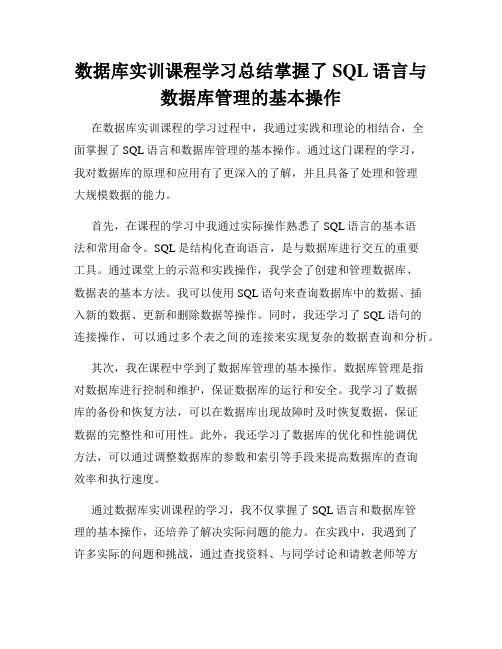 数据库实训课程学习总结掌握了 SQL 语言与数据库管理的基本操作

在数据库实训课程的学习过程中，我通过实践和理论的相结合，全面掌握了 SQL 语言和数据库管理的基本操作。通过这门课程的学习，我对数据库的原理和应用有了更深入的了解，并且具备了处理和管理大规模数据的能力。

首先，在课程的学习中我通过实际操作熟悉了 SQL 语言的基本语法和常用命令。SQL 是结构化查询语言，是与数据库进行交互的重要工具。通过课堂上的示范和实践操作，我学会了创建和管理数据库、数据表的基本方法。我可以使用 SQL 语句来查询数据库中的数据、插入新的数据、更新和删除数据等操作。同时，我还学习了 SQL 语句的连接操作，可以通过多个表之间的连接来实现复杂的数据查询和分析。

其次，我在课程中学到了数据库管理的基本操作。数据库管理是指对数据库进行控制和维护，保证数据库的运行和安全。我学习了数据库的备份和恢复方法，可以在数据库出现故障时及时恢复数据，保证数据的完整性和可用性。此外，我还学习了数据库的优化和性能调优方法，可以通过调整数据库的参数和索引等手段来提高数据库的查询效率和执行速度。

通过数据库实训课程的学习，我不仅掌握了 SQL 语言和数据库管理的基本操作，还培养了解决实际问题的能力。在实践中，我遇到了许多实际的问题和挑战，通过查找资料、与同学讨论和请教老师等方